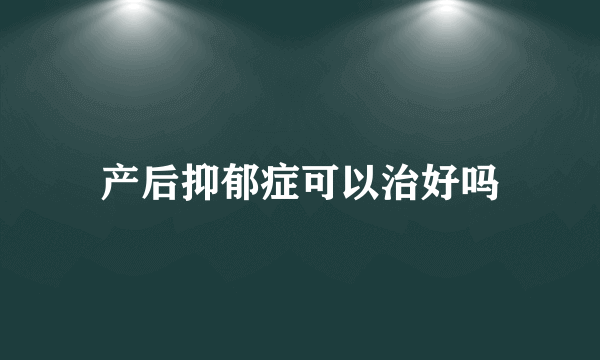 产后抑郁症可以治好吗